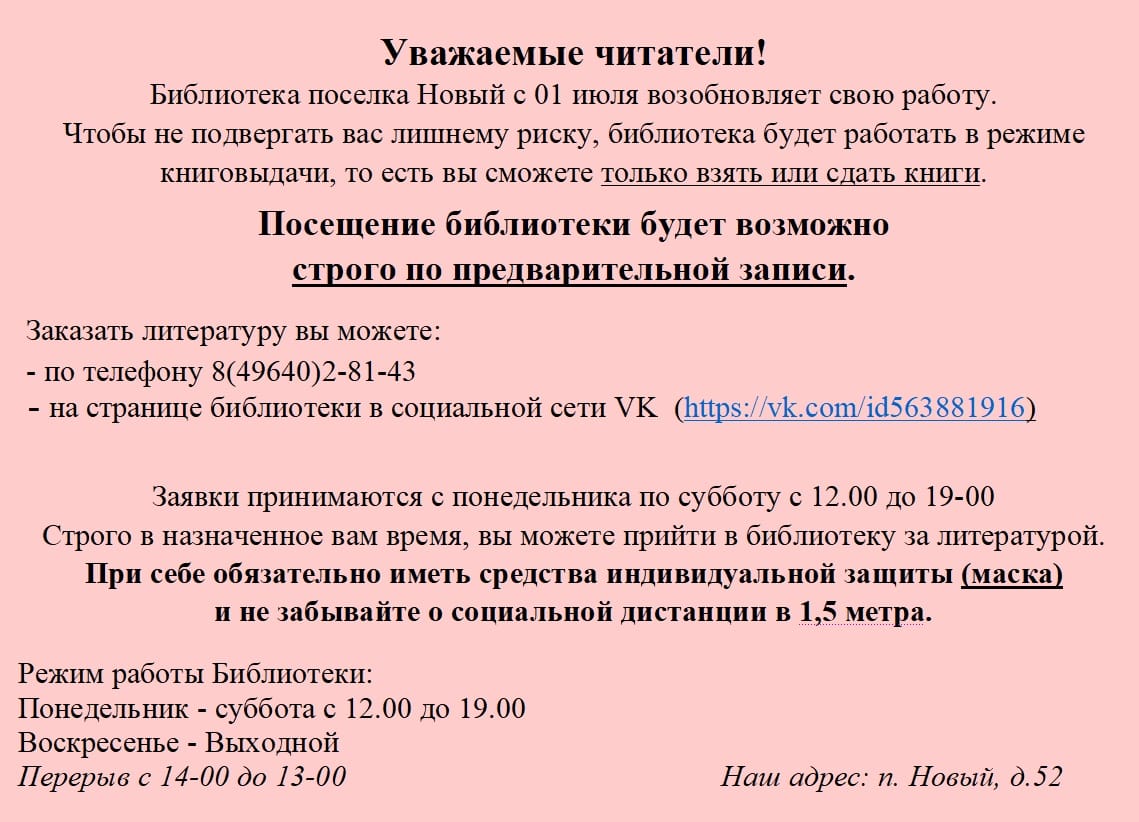 Уважаемые читатели!

Библиотека поселка Новый с 01 июля возобновляет свою работу. Чтобы не подвергать вас лишнему риску, библиотека будет работать в режиме книговыдачи, то есть вы сможете только взять или сдать книги.

Посещение библиотеки будет возможно строго по предварительной записи.

Заказать литературу вы можете:
- по телефону 8(49640)2-81-43
- на странице библиотеки в социальной сети VK (https://vk.com/id563881916)

Заявки принимаются с понедельника по субботу с 12.00 до 19-00
Строго в назначенное вам время, вы можете прийти в библиотеку за литературой.
При себе обязательно иметь средства индивидуальной защиты (маска) и не забывайте о социальной дистанции в 1,5 метра.

Режим работы Библиотеки:
Понедельник - суббота с 12.00 до 19.00
Воскресенье - Выходной
Перерыв с 14-00 до 13-00

Наш адрес: п. Новый, д.52